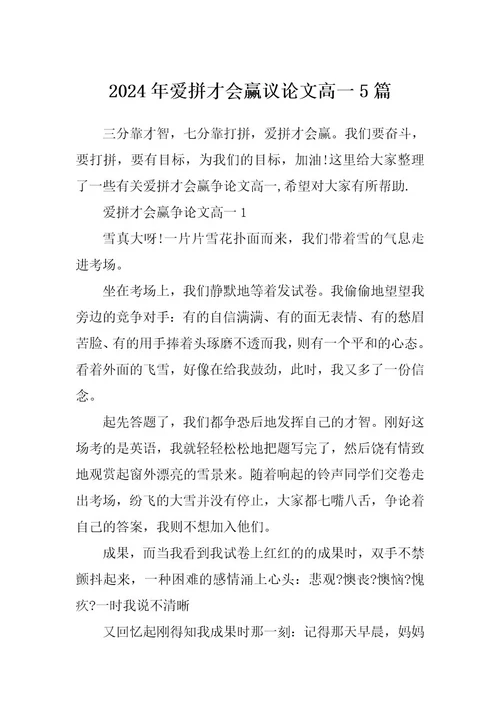 2024年爱拼才会赢议论文高一5篇

三分靠才智，七分靠打拼，爱拼才会赢。我们要奋斗，要打拼，要有目标，为我们的目标，加油!这里给大家整理了一些有关爱拼才会赢争论文高一,希望对大家有所帮助.

爱拼才会赢争论文高一1

雪真大呀!一片片雪花扑面而来，我们带着雪的气息走进考场。

坐在考场上，我们静默地等着发试卷。我偷偷地望望我旁边的竞争对手：有的自信满满、有的面无表情、有的愁眉苦脸、有的用手捧着头琢磨不透而我，则有一个平和的心态。看着外面的飞雪，好像在给我鼓劲，此时，我又多了一份信念。

起先答题了，我们都争恐后地发挥自己的才智。刚好这场考的是英语，我就轻轻松松地把题写完了，然后饶有情致地观赏起窗外漂亮的雪景来。随着响起的铃声同学们交卷走出考场，纷飞的大雪并没有停止，大家都七嘴八舌，争论着自己的答案，我则不想加入他们。

成果，而当我看到我试卷上红红的的成果时，双手不禁颤抖起来，一种困难的感情涌上心头：悲观?懊丧?懊恼?愧疚?一时我说不清晰

又回忆起刚得知我成果时那一刻：记得那天早晨，妈妈